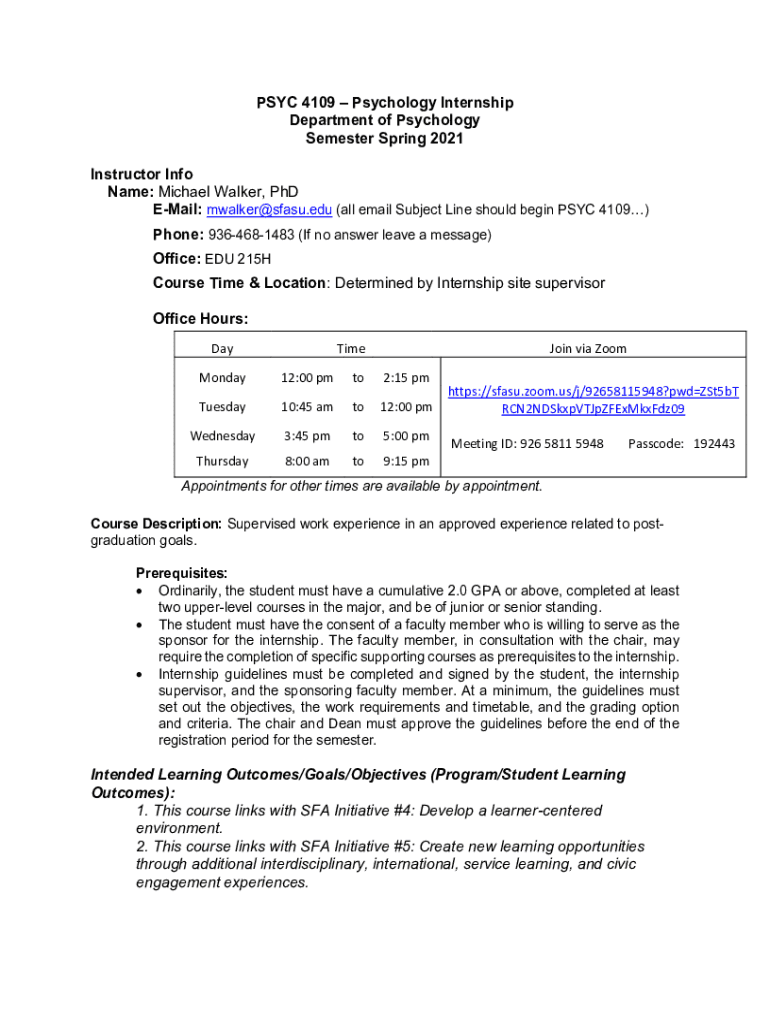 PSYC 4109 – Psychology Internship
Department of Psychology
Semester Spring 2021

Instructor Info
Name: Michael Walker, PhD
E-Mail: mwalker@sfasu.edu (all email Subject Line should begin PSYC 4109…)
Phone: 936-468-1483 (If no answer leave a message)
Office: EDU 215H
Course Time & Location: Determined by Internship site supervisor

Office Hours:

| Day | Time | | | Join via Zoom |
|---|---|---|---|---|
| Monday | 12:00 pm | to | 2:15 pm | https://sfasu.zoom.us/j/92658115948?pwd=ZSt5bTRCN2NDSkxpVTJpZFExMkxFdz09 |
| Tuesday | 10:45 am | to | 12:00 pm | |
| Wednesday | 3:45 pm | to | 5:00 pm | Meeting ID: 926 5811 5948 Passcode: 192443 |
| Thursday | 8:00 am | to | 9:15 pm | |

Appointments for other times are available by appointment.

Course Description: Supervised work experience in an approved experience related to post-graduation goals.

Prerequisites:
• Ordinarily, the student must have a cumulative 2.0 GPA or above, completed at least two upper-level courses in the major, and be of junior or senior standing.
• The student must have the consent of a faculty member who is willing to serve as the sponsor for the internship. The faculty member, in consultation with the chair, may require the completion of specific supporting courses as prerequisites to the internship.
• Internship guidelines must be completed and signed by the student, the internship supervisor, and the sponsoring faculty member. At a minimum, the guidelines must set out the objectives, the work requirements and timetable, and the grading option and criteria. The chair and Dean must approve the guidelines before the end of the registration period for the semester.

Intended Learning Outcomes/Goals/Objectives (Program/Student Learning Outcomes):
1. This course links with SFA Initiative #4: Develop a learner-centered environment.
2. This course links with SFA Initiative #5: Create new learning opportunities through additional interdisciplinary, international, service learning, and civic engagement experiences.